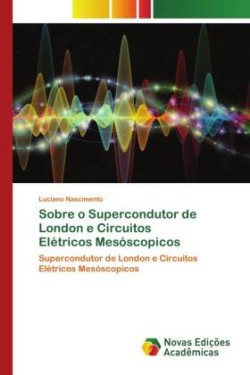 Luciano Nascimento

Sobre o Supercondutor de London e Circuitos Elétricos Mesóscopicos

Supercondutor de London e Circuitos Elétricos Mesóscopicos

Novas Edições Acadêmicas